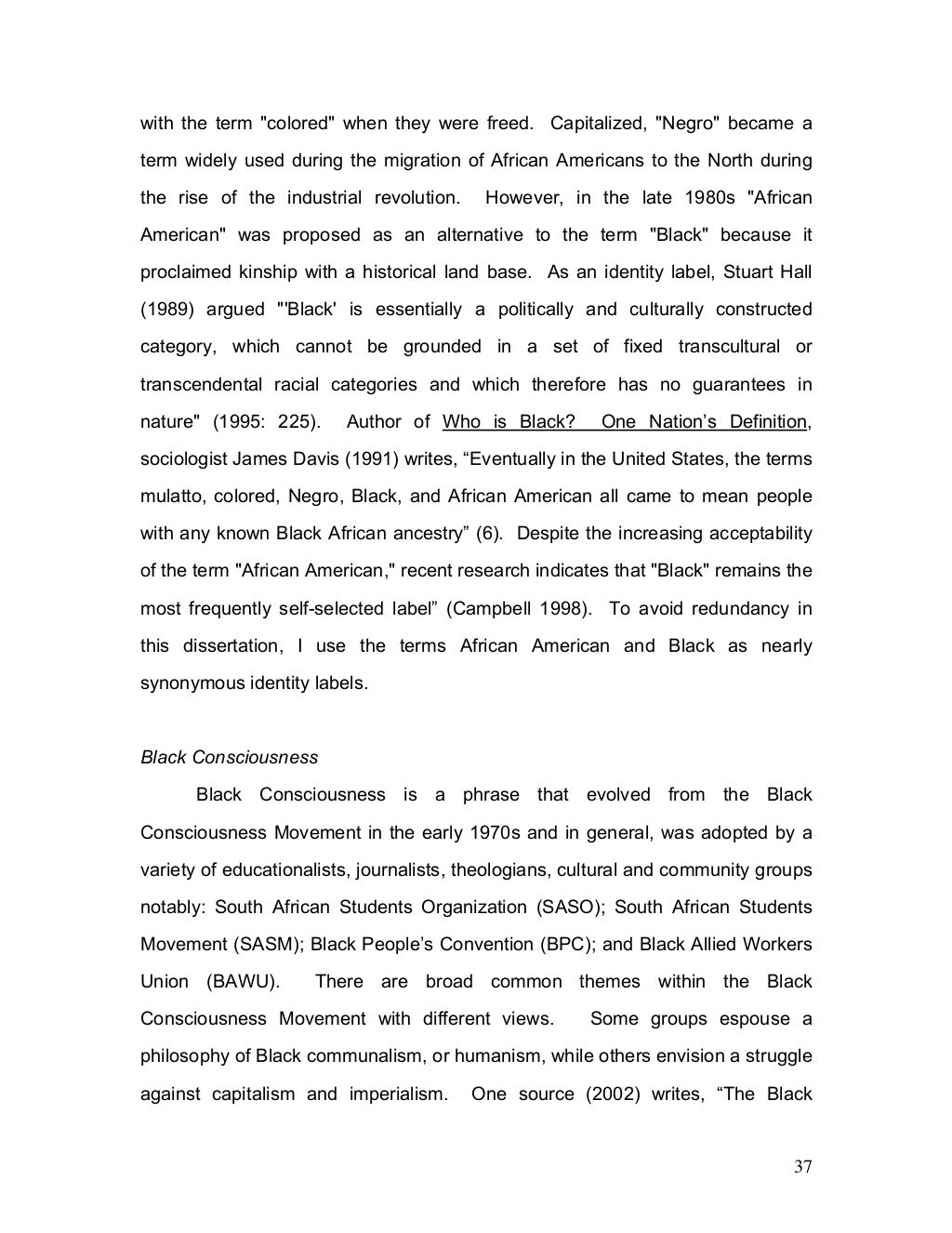 with the term "colored" when they were freed. Capitalized, "Negro" became a term widely used during the migration of African Americans to the North during the rise of the industrial revolution. However, in the late 1980s "African American" was proposed as an alternative to the term "Black" because it proclaimed kinship with a historical land base. As an identity label, Stuart Hall (1989) argued "'Black' is essentially a politically and culturally constructed category, which cannot be grounded in a set of fixed transcultural or transcendental racial categories and which therefore has no guarantees in nature" (1995: 225). Author of Who is Black? One Nation's Definition, sociologist James Davis (1991) writes, "Eventually in the United States, the terms mulatto, colored, Negro, Black, and African American all came to mean people with any known Black African ancestry" (6). Despite the increasing acceptability of the term "African American," recent research indicates that "Black" remains the most frequently self-selected label" (Campbell 1998). To avoid redundancy in this dissertation, I use the terms African American and Black as nearly synonymous identity labels.

Black Consciousness

Black Consciousness is a phrase that evolved from the Black Consciousness Movement in the early 1970s and in general, was adopted by a variety of educationalists, journalists, theologians, cultural and community groups notably: South African Students Organization (SASO); South African Students Movement (SASM); Black People's Convention (BPC); and Black Allied Workers Union (BAWU). There are broad common themes within the Black Consciousness Movement with different views. Some groups espouse a philosophy of Black communalism, or humanism, while others envision a struggle against capitalism and imperialism. One source (2002) writes, "The Black

37